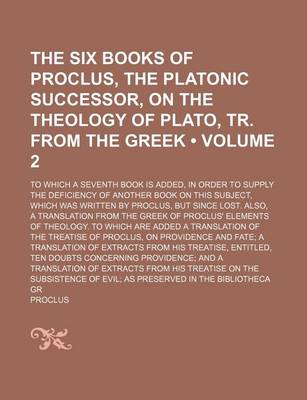 THE SIX BOOKS OF PROCLUS, THE PLATONIC SUCCESSOR, ON THE THEOLOGY OF PLATO, TR. FROM THE GREEK • VOLUME 2

TO WHICH A SEVENTH BOOK IS ADDED, IN ORDER TO SUPPLY THE DEFICIENCY OF ANOTHER BOOK ON THIS SUBJECT, WHICH WAS WRITTEN BY PROCLUS, BUT SINCE LOST. ALSO, A TRANSLATION FROM THE GREEK OF PROCLUS' ELEMENTS OF THEOLOGY. TO WHICH ARE ADDED A TRANSLATION OF THE TREATISE OF PROCLUS, ON PROVIDENCE AND FATE; A TRANSLATION OF EXTRACTS FROM HIS TREATISE, ENTITLED, TEN DOUBTS CONCERNING PROVIDENCE; AND A TRANSLATION OF EXTRACTS FROM HIS TREATISE ON THE SUBSISTENCE OF EVIL; AS PRESERVED IN THE BIBLIOTHECA GR

PROCLUS